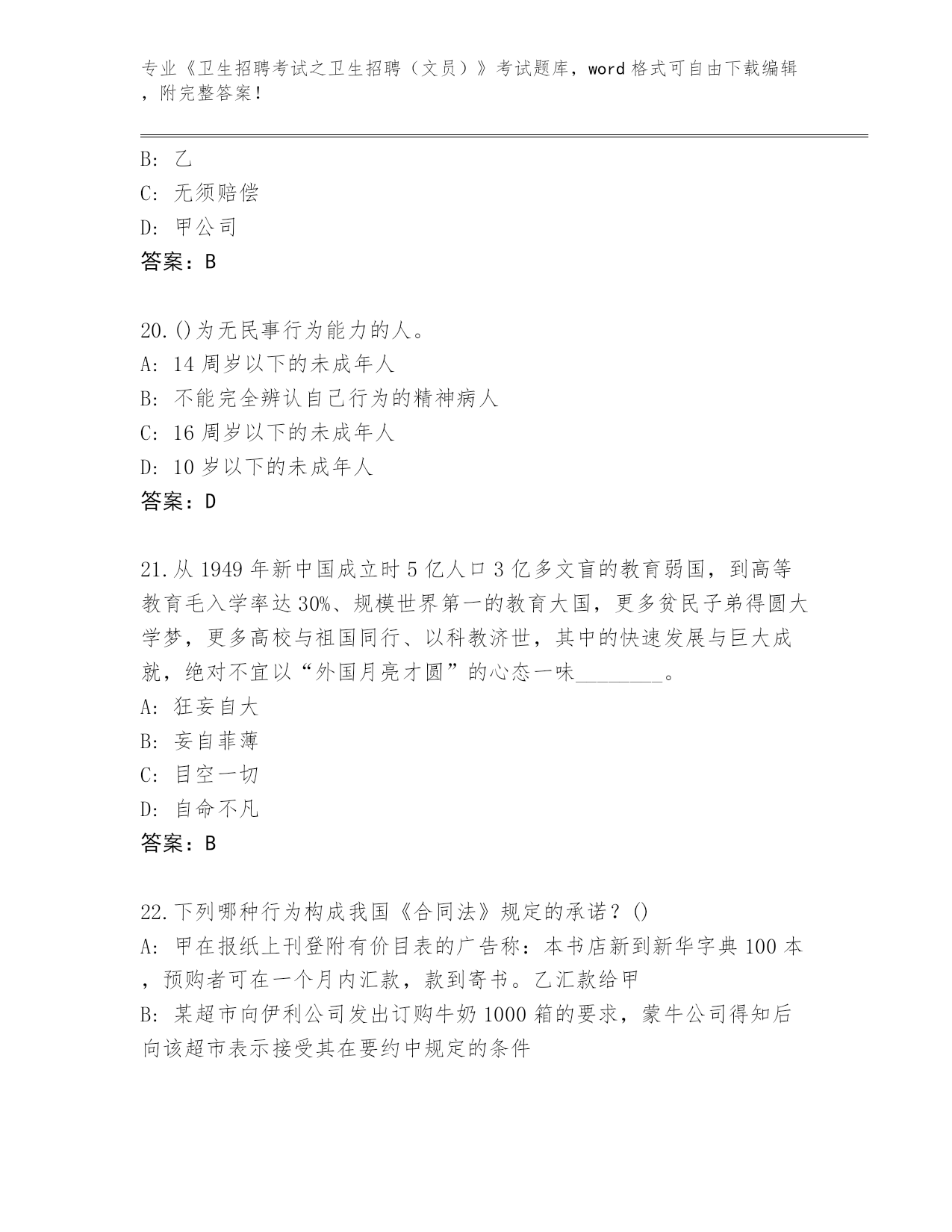 专业《卫生招聘考试之卫生招聘（文员）》考试题库，word 格式可自由下载编辑，附完整答案！

B: 乙
C: 无须赔偿
D: 甲公司
答案：B

20.()为无民事行为能力的人。
A: 14 周岁以下的未成年人
B: 不能完全辨认自己行为的精神病人
C: 16 周岁以下的未成年人
D: 10 岁以下的未成年人
答案：D

21.从 1949 年新中国成立时 5 亿人口 3 亿多文盲的教育弱国，到高等教育毛入学率达 30%、规模世界第一的教育大国，更多贫民子弟得圆大学梦，更多高校与祖国同行、以科教济世，其中的快速发展与巨大成就，绝对不宜以“外国月亮才圆”的心态一味________。
A: 狂妄自大
B: 妄自菲薄
C: 目空一切
D: 自命不凡
答案：B

22.下列哪种行为构成我国《合同法》规定的承诺？()
A: 甲在报纸上刊登附有价目表的广告称：本书店新到新华字典 100 本，预购者可在一个月内汇款，款到寄书。乙汇款给甲
B: 某超市向伊利公司发出订购牛奶 1000 箱的要求，蒙牛公司得知后向该超市表示接受其在要约中规定的条件